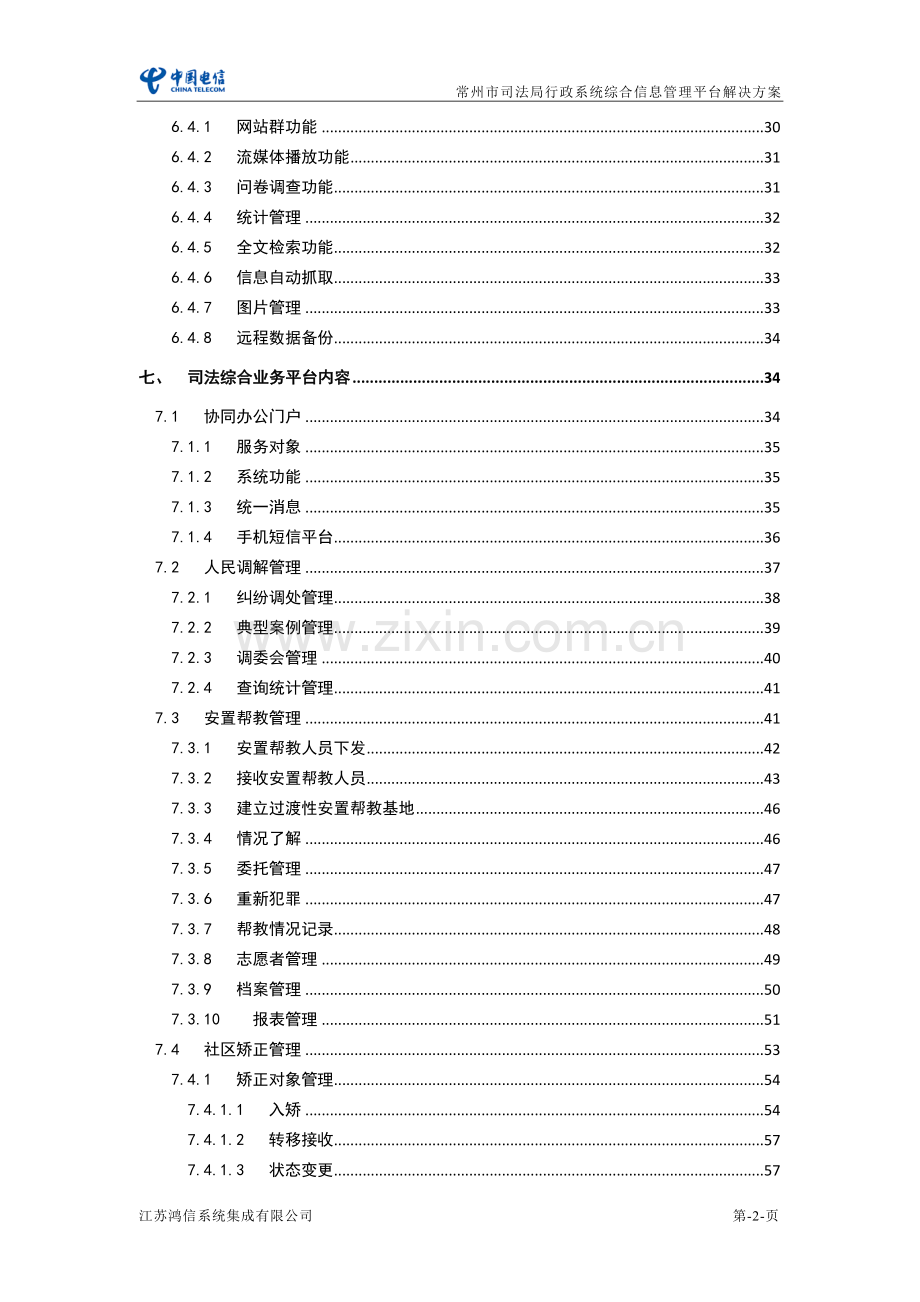 中国电信
CHINA TELECOM
常州市司法局行政系统综合信息管理平台解决方案

6.4.1 网站群功能 30
6.4.2 流媒体播放功能 31
6.4.3 问卷调查功能 31
6.4.4 统计管理 32
6.4.5 全文检索功能 32
6.4.6 信息自动抓取 33
6.4.7 图片管理 33
6.4.8 远程数据备份 34
七、 司法综合业务平台内容 34
7.1 协同办公门户 34
7.1.1 服务对象 35
7.1.2 系统功能 35
7.1.3 统一消息 35
7.1.4 手机短信平台 36
7.2 人民调解管理 37
7.2.1 纠纷调处管理 38
7.2.2 典型案例管理 39
7.2.3 调委会管理 40
7.2.4 查询统计管理 41
7.3 安置帮教管理 41
7.3.1 安置帮教人员下发 42
7.3.2 接收安置帮教人员 43
7.3.3 建立过渡性安置帮教基地 46
7.3.4 情况了解 46
7.3.5 委托管理 47
7.3.6 重新犯罪 47
7.3.7 帮教情况记录 48
7.3.8 志愿者管理 49
7.3.9 档案管理 50
7.3.10 报表管理 51
7.4 社区矫正管理 53
7.4.1 矫正对象管理 54
7.4.1.1 入矫 54
7.4.1.2 转移接收 57
7.4.1.3 状态变更 57

江苏鸿信系统集成有限公司
第-2-页

www.zixin.com.cn